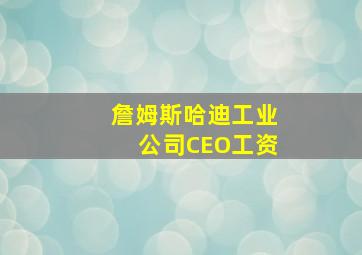 詹姆斯哈迪工业公司CEO工资